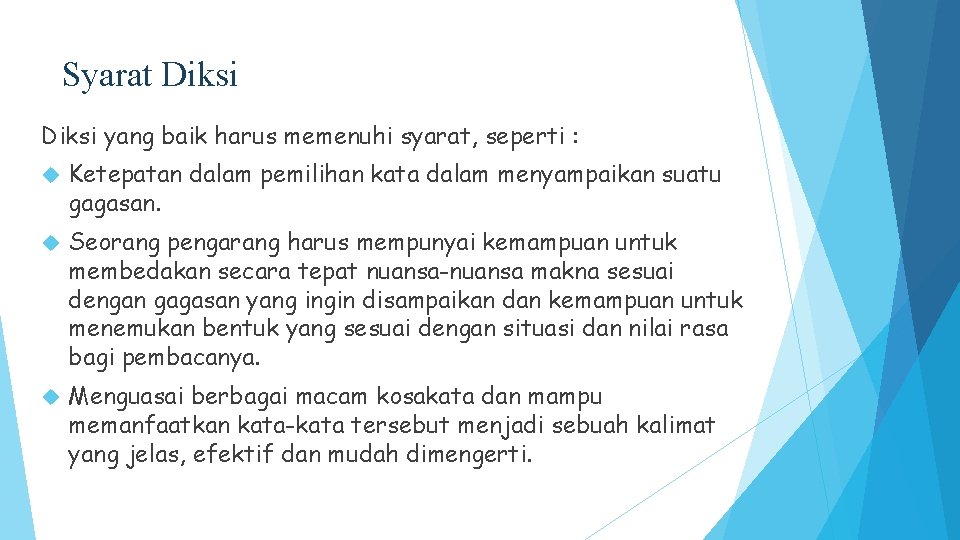 Syarat Diksi

Diksi yang baik harus memenuhi syarat, seperti :

Ketepatan dalam pemilihan kata dalam menyampaikan suatu gagasan.

Seorang pengarang harus mempunyai kemampuan untuk membedakan secara tepat nuansa-nuansa makna sesuai dengan gagasan yang ingin disampaikan dan kemampuan untuk menemukan bentuk yang sesuai dengan situasi dan nilai rasa bagi pembacanya.

Menguasai berbagai macam kosakata dan mampu memanfaatkan kata-kata tersebut menjadi sebuah kalimat yang jelas, efektif dan mudah dimengerti.